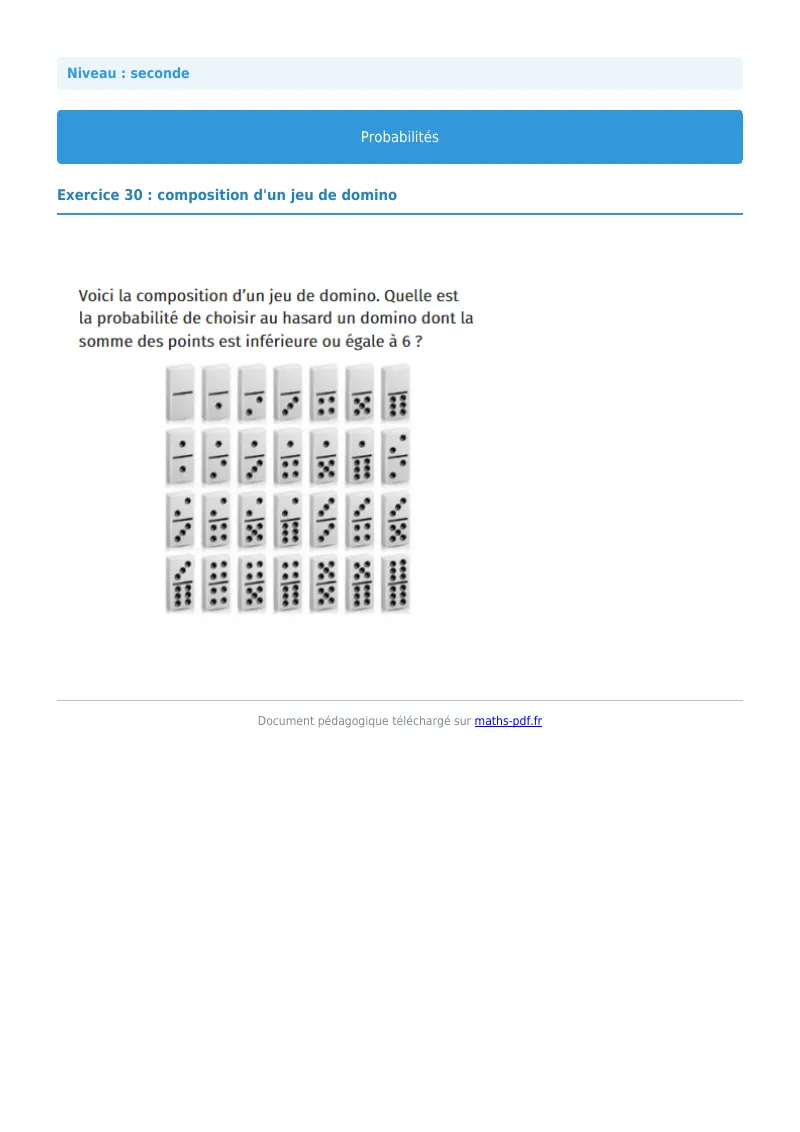 Niveau : seconde

Probabilités

Exercice 30 : composition d'un jeu de domino

Voici la composition d'un jeu de domino. Quelle est la probabilité de choisir au hasard un domino dont la somme des points est inférieure ou égale à 6 ?

Document pédagogique téléchargé sur maths-pdf.fr